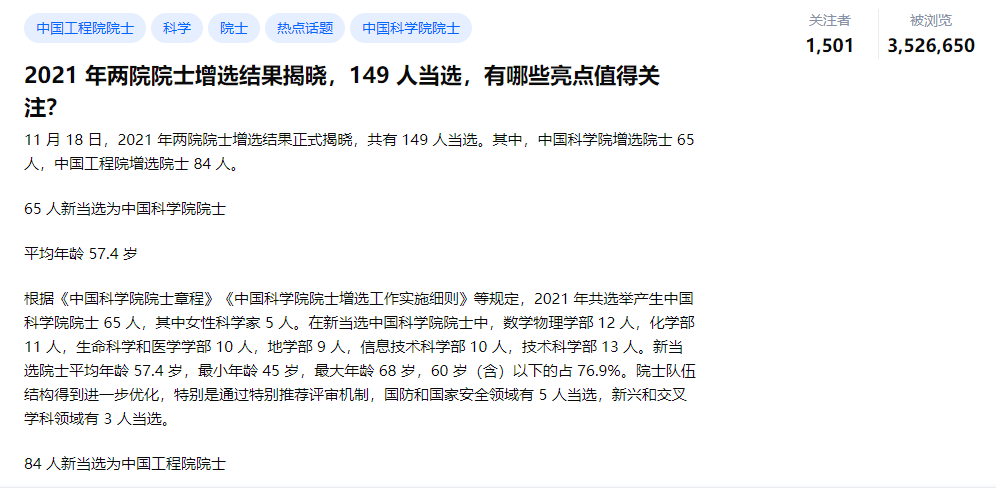 中国工程院院士 科学 院士 热点话题 中国科学院院士

关注者
1,501

被浏览
3,526,650

2021 年两院院士增选结果揭晓，149 人当选，有哪些亮点值得关注?

11 月 18 日，2021 年两院院士增选结果正式揭晓，共有 149 人当选。其中，中国科学院增选院士 65 人，中国工程院增选院士 84 人。

65 人新当选为中国科学院院士

平均年龄 57.4 岁

根据《中国科学院院士章程》《中国科学院院士增选工作实施细则》等规定，2021 年共选举产生中国科学院院士 65 人，其中女性科学家 5 人。在新当选中国科学院院士中，数学物理学部 12 人，化学部 11 人，生命科学和医学学部 10 人，地学部 9 人，信息技术科学部 10 人，技术科学部 13 人。新当选院士平均年龄 57.4 岁，最小年龄 45 岁，最大年龄 68 岁，60 岁（含）以下的占 76.9%。院士队伍结构得到进一步优化，特别是通过特别推荐评审机制，国防和国家安全领域有 5 人当选，新兴和交叉学科领域有 3 人当选。

84 人新当选为中国工程院院士